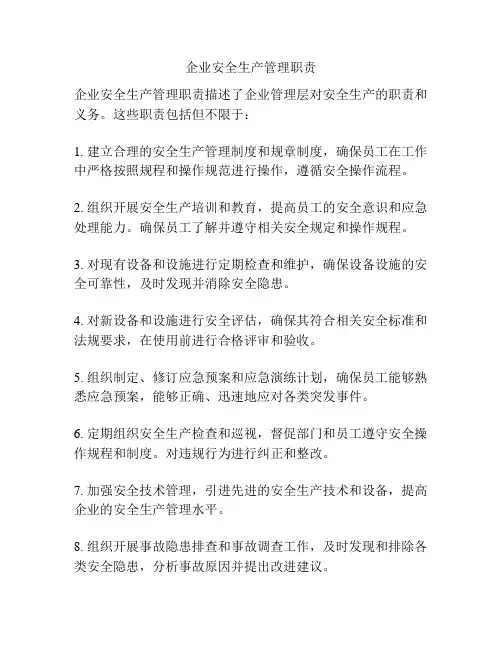 企业安全生产管理职责

企业安全生产管理职责描述了企业管理层对安全生产的职责和义务。这些职责包括但不限于：

1. 建立合理的安全生产管理制度和规章制度，确保员工在工作中严格按照规程和操作规范进行操作，遵循安全操作流程。

2. 组织开展安全生产培训和教育，提高员工的安全意识和应急处理能力。确保员工了解并遵守相关安全规定和操作规程。

3. 对现有设备和设施进行定期检查和维护，确保设备设施的安全可靠性，及时发现并消除安全隐患。

4. 对新设备和设施进行安全评估，确保其符合相关安全标准和法规要求，在使用前进行合格评审和验收。

5. 组织制定、修订应急预案和应急演练计划，确保员工能够熟悉应急预案，能够正确、迅速地应对各类突发事件。

6. 定期组织安全生产检查和巡视，督促部门和员工遵守安全操作规程和制度。对违规行为进行纠正和整改。

7. 加强安全技术管理，引进先进的安全生产技术和设备，提高企业的安全生产管理水平。

8. 组织开展事故隐患排查和事故调查工作，及时发现和排除各类安全隐患，分析事故原因并提出改进建议。